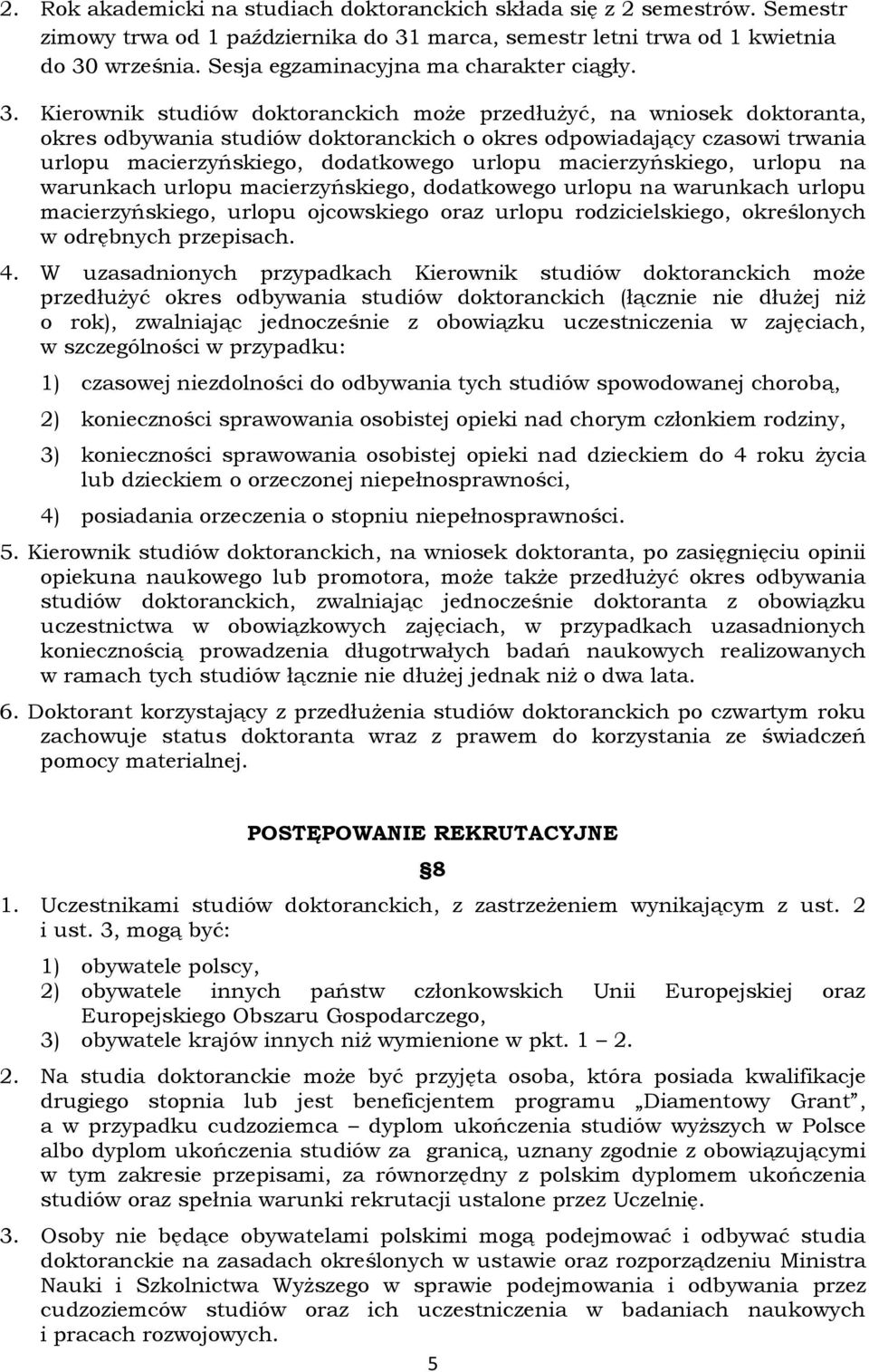 2. Rok akademicki na studiach doktoranckich składa się z 2 semestrów. Semestr zimowy trwa od 1 października do 31 marca, semestr letni trwa od 1 kwietnia do 30 września. Sesja egzaminacyjna ma charakter ciągły.

3. Kierownik studiów doktoranckich może przedłużyć, na wniosek doktoranta, okres odbywania studiów doktoranckich o okres odpowiadający czasowi trwania urlopu macierzyńskiego, dodatkowego urlopu macierzyńskiego, urlopu na warunkach urlopu macierzyńskiego, dodatkowego urlopu na warunkach urlopu macierzyńskiego, urlopu ojcowskiego oraz urlopu rodzicielskiego, określonych w odrębnych przepisach.

4. W uzasadnionych przypadkach Kierownik studiów doktoranckich może przedłużyć okres odbywania studiów doktoranckich (łącznie nie dłużej niż o rok), zwalniając jednocześnie z obowiązku uczestniczenia w zajęciach, w szczególności w przypadku:

1) czasowej niezdolności do odbywania tych studiów spowodowanej chorobą,

2) konieczności sprawowania osobistej opieki nad chorym członkiem rodziny,

3) konieczności sprawowania osobistej opieki nad dzieckiem do 4 roku życia lub dzieckiem o orzeczonej niepełnosprawności,

4) posiadania orzeczenia o stopniu niepełnosprawności.

5. Kierownik studiów doktoranckich, na wniosek doktoranta, po zasięgnięciu opinii opiekuna naukowego lub promotora, może także przedłużyć okres odbywania studiów doktoranckich, zwalniając jednocześnie doktoranta z obowiązku uczestnictwa w obowiązkowych zajęciach, w przypadkach uzasadnionych koniecznością prowadzenia długotrwałych badań naukowych realizowanych w ramach tych studiów łącznie nie dłużej jednak niż o dwa lata.

6. Doktorant korzystający z przedłużenia studiów doktoranckich po czwartym roku zachowuje status doktoranta wraz z prawem do korzystania ze świadczeń pomocy materialnej.

POSTĘPOWANIE REKRUTACYJNE

§8

1. Uczestnikami studiów doktoranckich, z zastrzeżeniem wynikającym z ust. 2 i ust. 3, mogą być:

1) obywatele polscy,
2) obywatele innych państw członkowskich Unii Europejskiej oraz Europejskiego Obszaru Gospodarczego,
3) obywatele krajów innych niż wymienione w pkt. 1 – 2.

2. Na studia doktoranckie może być przyjęta osoba, która posiada kwalifikacje drugiego stopnia lub jest beneficjentem programu „Diamentowy Grant”, a w przypadku cudzoziemca – dyplom ukończenia studiów wyższych w Polsce albo dyplom ukończenia studiów za granicą, uznany zgodnie z obowiązującymi w tym zakresie przepisami, za równorzędny z polskim dyplomem ukończenia studiów oraz spełnia warunki rekrutacji ustalone przez Uczelnię.

3. Osoby nie będące obywatelami polskimi mogą podejmować i odbywać studia doktoranckie na zasadach określonych w ustawie oraz rozporządzeniu Ministra Nauki i Szkolnictwa Wyższego w sprawie podejmowania i odbywania przez cudzoziemców studiów oraz ich uczestniczenia w badaniach naukowych i pracach rozwojowych.

5